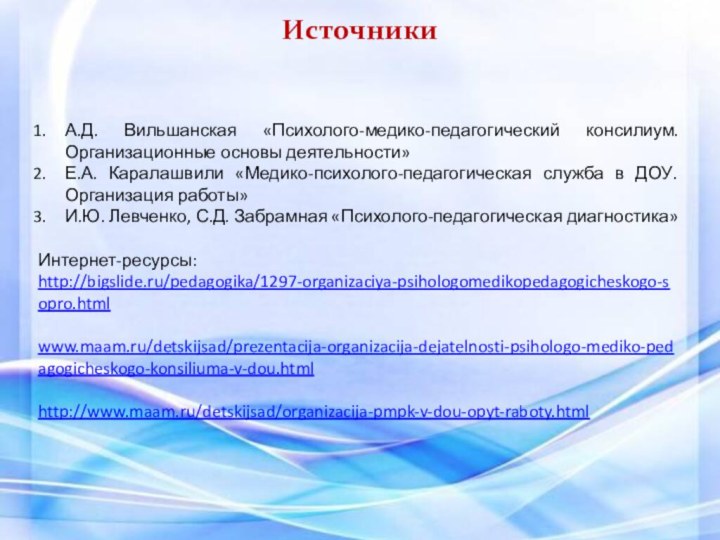 Источники

1. А.Д. Вильшанская «Психолого-медико-педагогический консилиум. Организационные основы деятельности»
2. Е.А. Каралашвили «Медико-психолого-педагогическая служба в ДОУ. Организация работы»
3. И.Ю. Левченко, С.Д. Забрамная «Психолого-педагогическая диагностика»

Интернет-ресурсы:
http://bigslide.ru/pedagogika/1297-organizaciya-psihologomedikopedagogicheskogo-sopro.html

www.maam.ru/detskijsad/prezentacija-organizacija-dejatelnosti-psihologo-mediko-pedagogicheskogo-konsiliuma-v-dou.html

http://www.maam.ru/detskijsad/organizacija-pmpk-v-dou-opyt-raboty.html